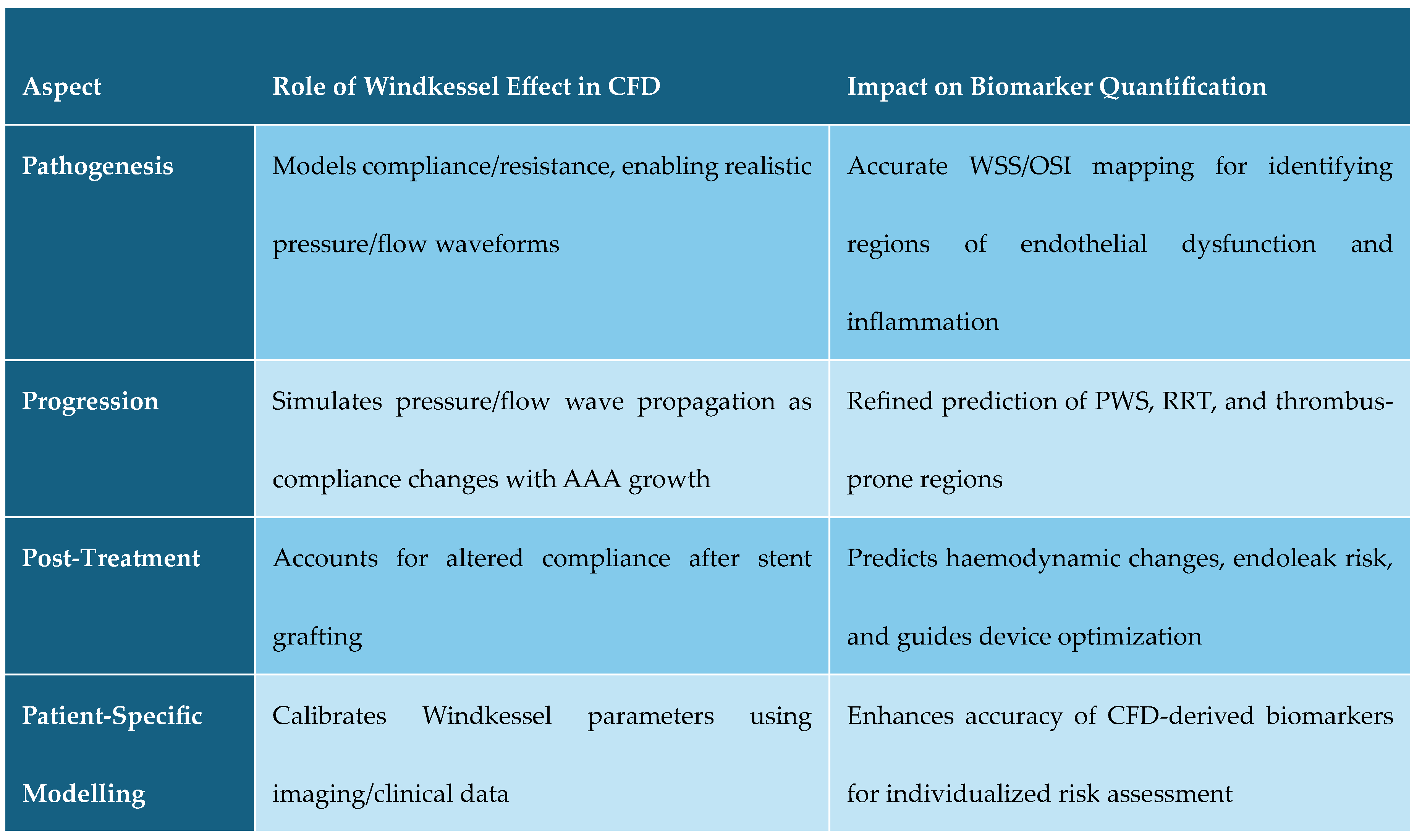 | Aspect | Role of Windkessel Effect in CFD | Impact on Biomarker Quantification |
|---|---|---|
| Pathogenesis | Models compliance/resistance, enabling realistic pressure/flow waveforms | Accurate WSS/OSI mapping for identifying regions of endothelial dysfunction and inflammation |
| Progression | Simulates pressure/flow wave propagation as compliance changes with AAA growth | Refined prediction of PWS, RRT, and thrombus-prone regions |
| Post-Treatment | Accounts for altered compliance after stent grafting | Predicts haemodynamic changes, endoleak risk, and guides device optimization |
| Patient-Specific Modelling | Calibrates Windkessel parameters using imaging/clinical data | Enhances accuracy of CFD-derived biomarkers for individualized risk assessment |